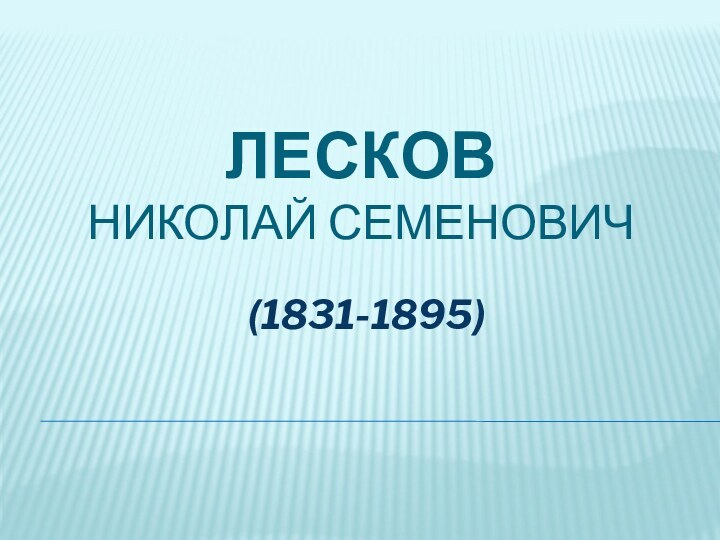 ЛЕСКОВ
НИКОЛАЙ СЕМЕНОВИЧ

(1831-1895)